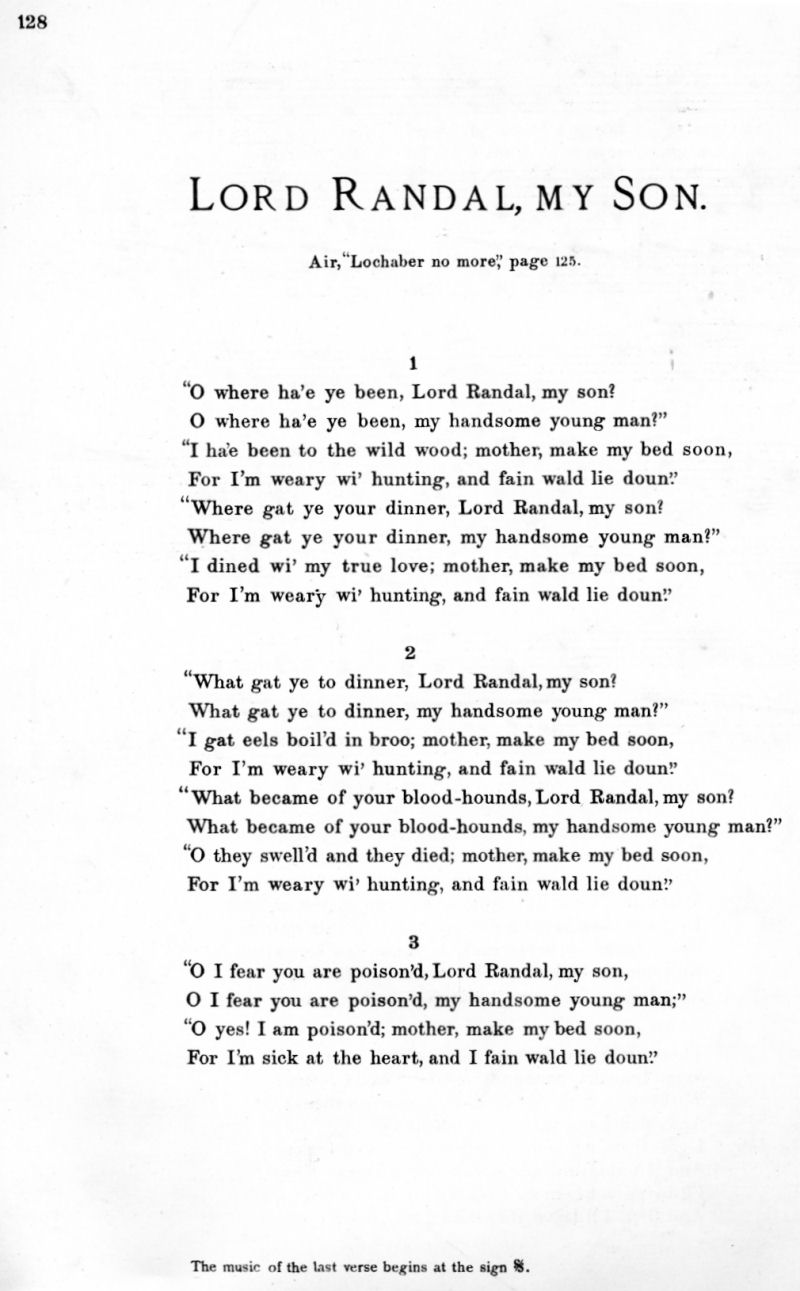 128

LORD RANDAL, MY SON.

Air, "Lochaber no more," page 125.

1

"O where ha'e ye been, Lord Randal, my son?
O where ha'e ye been, my handsome young man?"
"I ha'e been to the wild wood; mother, make my bed soon,
For I'm weary wi' hunting, and fain wald lie doun."
"Where gat ye your dinner, Lord Randal, my son?
Where gat ye your dinner, my handsome young man?"
"I dined wi' my true love; mother, make my bed soon,
For I'm weary wi' hunting, and fain wald lie doun."

2

"What gat ye to dinner, Lord Randal, my son?
What gat ye to dinner, my handsome young man?"
"I gat eels boil'd in broo; mother, make my bed soon,
For I'm weary wi' hunting, and fain wald lie doun."
"What became of your blood-hounds, Lord Randal, my son?
What became of your blood-hounds, my handsome young man?"
"O they swell'd and they died; mother, make my bed soon,
For I'm weary wi' hunting, and fain wald lie doun."

3

"O I fear you are poison'd, Lord Randal, my son,
O I fear you are poison'd, my handsome young man;"
"O yes! I am poison'd; mother, make my bed soon,
For I'm sick at the heart, and I fain wald lie doun."

The music of the last verse begins at the sign 𝄋.